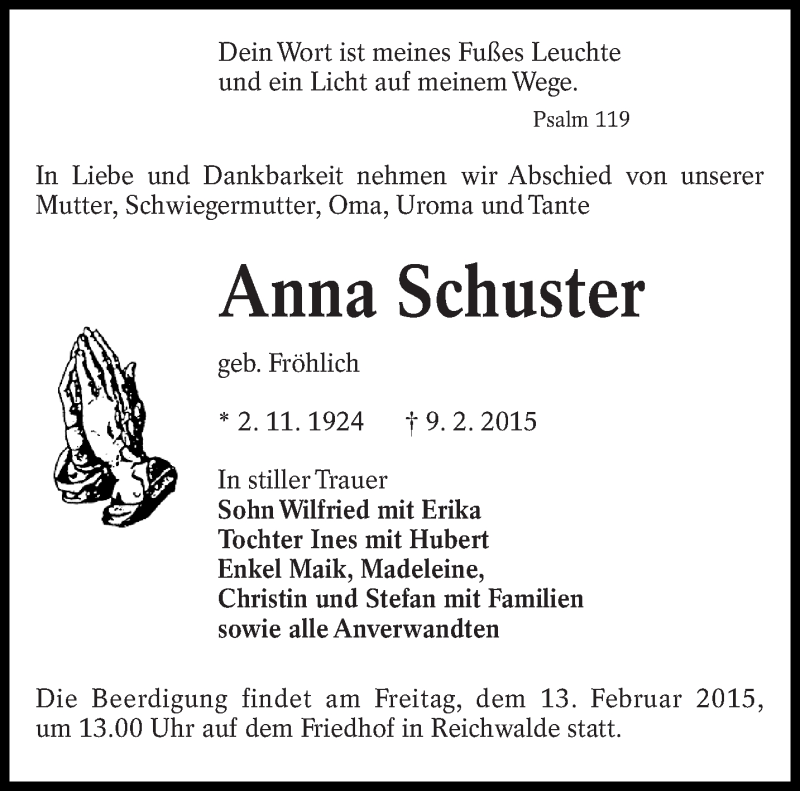 Dein Wort ist meines Fußes Leuchte
und ein Licht auf meinem Wege.

Psalm 119

In Liebe und Dankbarkeit nehmen wir Abschied von unserer Mutter, Schwiegermutter, Oma, Uroma und Tante

Anna Schuster

geb. Fröhlich

* 2. 11. 1924 † 9. 2. 2015

In stiller Trauer
Sohn Wilfried mit Erika
Tochter Ines mit Hubert
Enkel Maik, Madeleine,
Christin und Stefan mit Familien
sowie alle Anverwandten

Die Beerdigung findet am Freitag, dem 13. Februar 2015, um 13.00 Uhr auf dem Friedhof in Reichwalde statt.